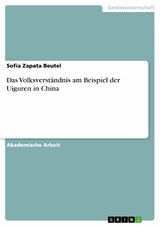 Geisteswissenschaft

Sofia Zapata Beutel

Das Volksverständnis am Beispiel der Uiguren in China

Akademische Arbeit

GRIN